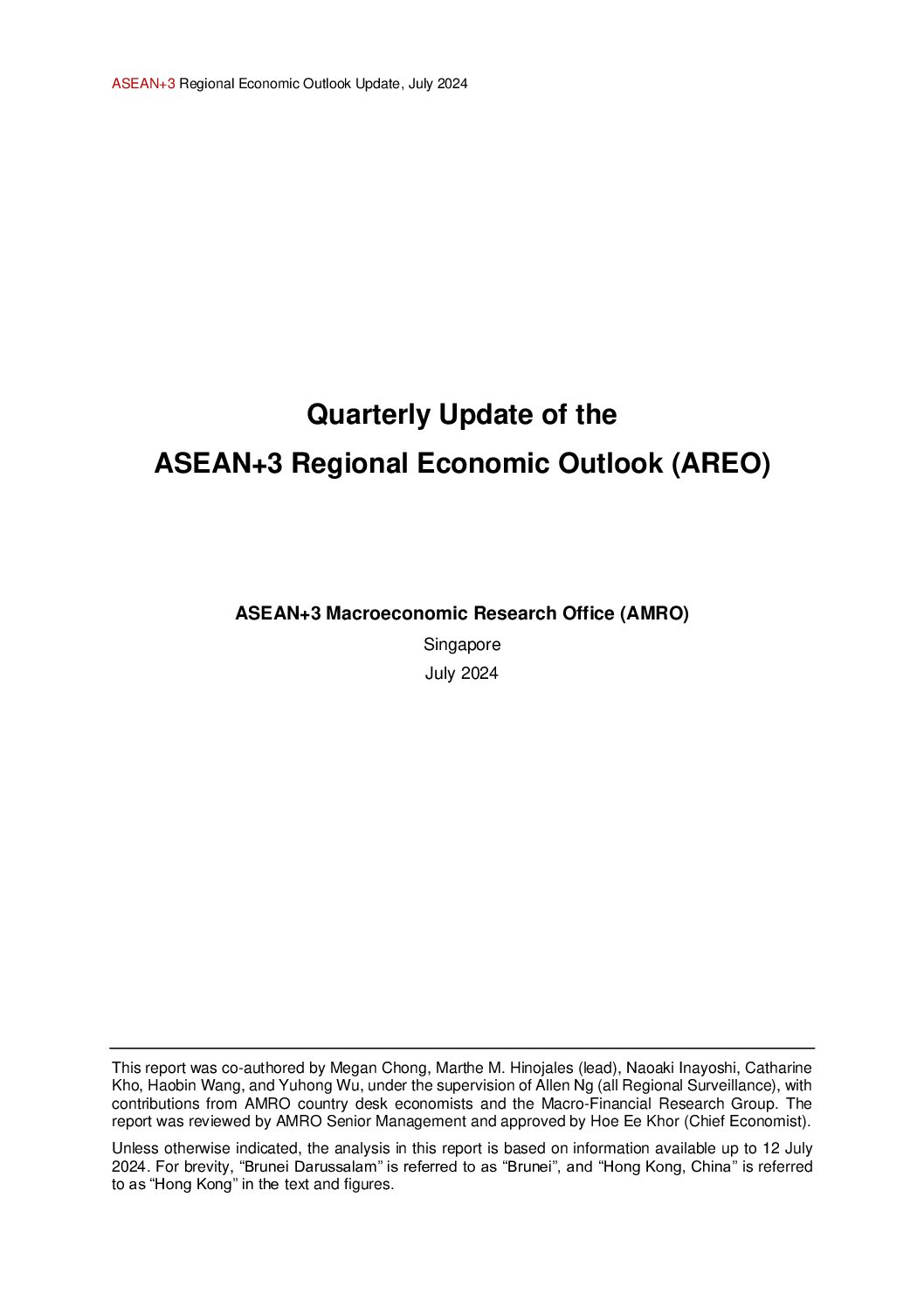 ASEAN+3 Regional Economic Outlook Update, July 2024

Quarterly Update of the
ASEAN+3 Regional Economic Outlook (AREO)

ASEAN+3 Macroeconomic Research Office (AMRO)
Singapore
July 2024

This report was co-authored by Megan Chong, Marthe M. Hinojales (lead), Naoaki Inayoshi, Catharine Kho, Haobin Wang, and Yuhong Wu, under the supervision of Allen Ng (all Regional Surveillance), with contributions from AMRO country desk economists and the Macro-Financial Research Group. The report was reviewed by AMRO Senior Management and approved by Hoe Ee Khor (Chief Economist).

Unless otherwise indicated, the analysis in this report is based on information available up to 12 July 2024. For brevity, “Brunei Darussalam” is referred to as “Brunei”, and “Hong Kong, China” is referred to as “Hong Kong” in the text and figures.